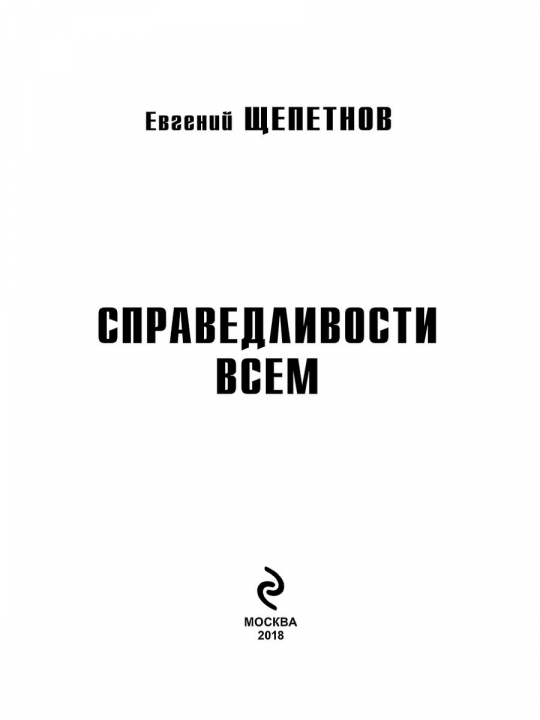 Евгений ЩЕПЕТНОВ

СПРАВЕДЛИВОСТИ ВСЕМ

МОСКВА
2018